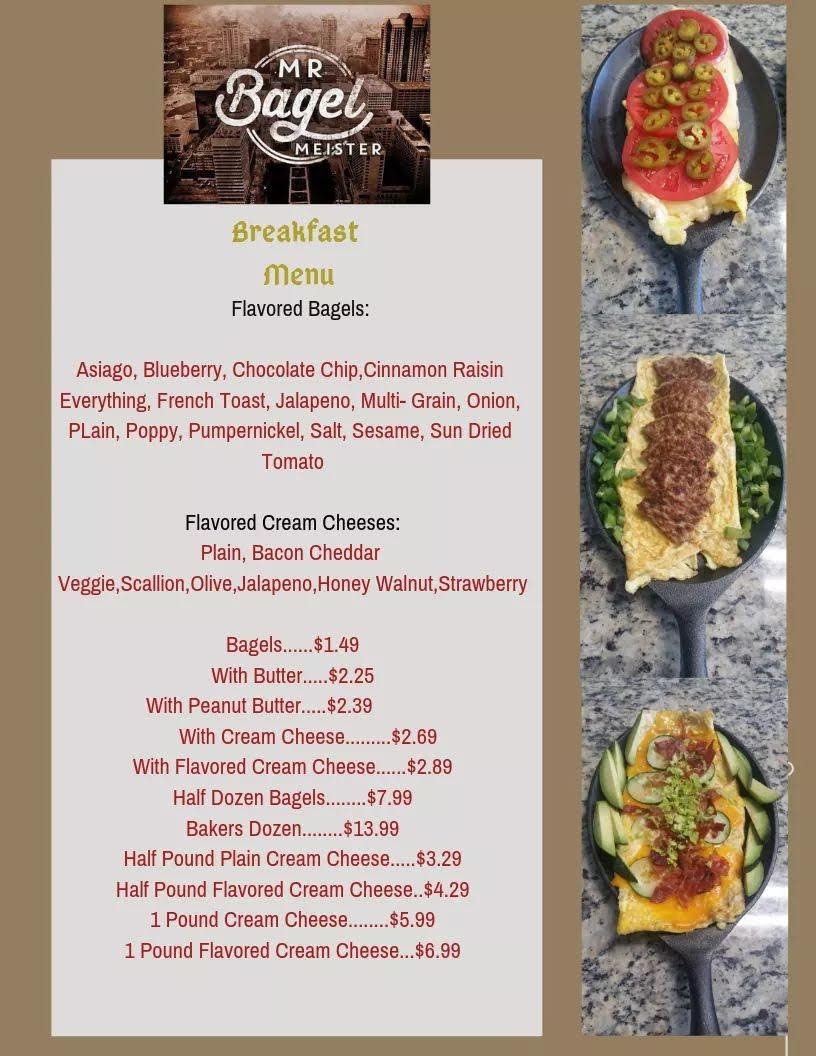 MR
Bagel
MEISTER

Breakfast
Menu

Flavored Bagels:

Asiago, Blueberry, Chocolate Chip,Cinnamon Raisin Everything, French Toast, Jalapeno, Multi- Grain, Onion, PLain, Poppy, Pumpernickel, Salt, Sesame, Sun Dried Tomato

Flavored Cream Cheeses:
Plain, Bacon Cheddar
Veggie,Scallion,Olive,Jalapeno,Honey Walnut,Strawberry

Bagels $1.49
With Butter $2.25
With Peanut Butter $2.39
With Cream Cheese $2.69
With Flavored Cream Cheese $2.89
Half Dozen Bagels $7.99
Bakers Dozen $13.99
Half Pound Plain Cream Cheese $3.29
Half Pound Flavored Cream Cheese $4.29
1 Pound Cream Cheese $5.99
1 Pound Flavored Cream Cheese $6.99